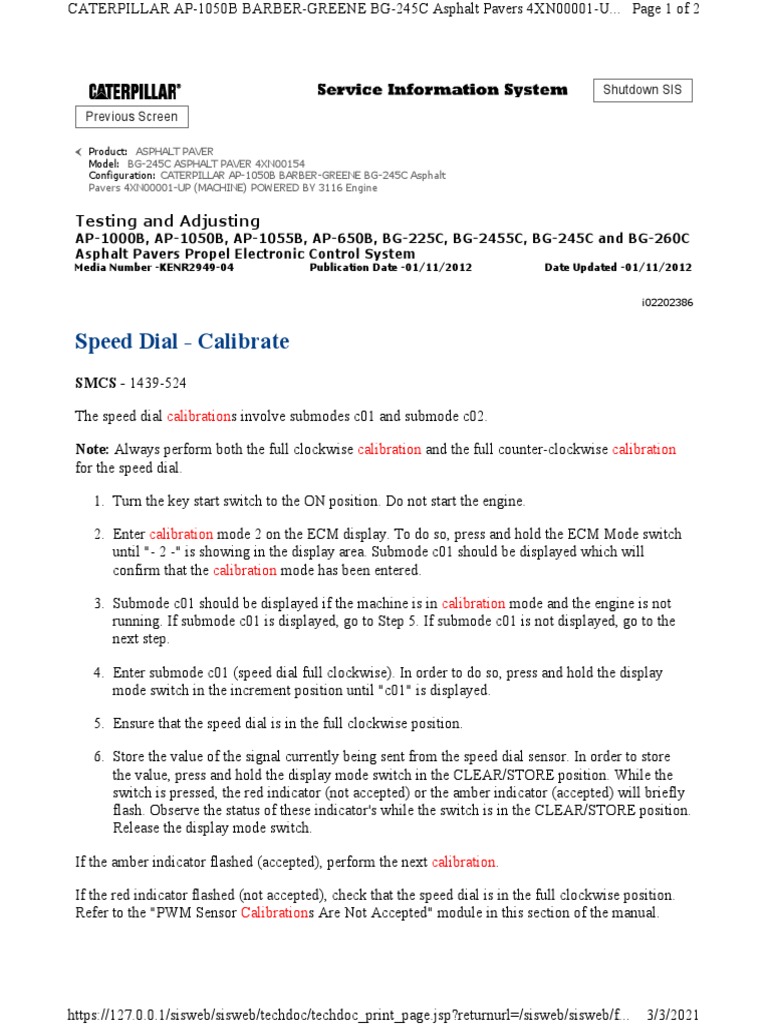 CATERPILLAR AP-1050B BARBER-GREENE BG-245C Asphalt Pavers 4XN00001-U... Page 1 of 2

CATERPILLAR®

Service Information System

Shutdown SIS

Previous Screen

Product: ASPHALT PAVER
Model: BG-245C ASPHALT PAVER 4XN00154
Configuration: CATERPILLAR AP-1050B BARBER-GREENE BG-245C Asphalt Pavers 4XN00001-UP (MACHINE) POWERED BY 3116 Engine

Testing and Adjusting
AP-1000B, AP-1050B, AP-1055B, AP-650B, BG-225C, BG-2455C, BG-245C and BG-260C Asphalt Pavers Propel Electronic Control System
Media Number -KENR2949-04 Publication Date -01/11/2012 Date Updated -01/11/2012

i02202386

Speed Dial - Calibrate

SMCS - 1439-524

The speed dial calibrations involve submodes c01 and submode c02.

Note: Always perform both the full clockwise calibration and the full counter-clockwise calibration for the speed dial.

1. Turn the key start switch to the ON position. Do not start the engine.

2. Enter calibration mode 2 on the ECM display. To do so, press and hold the ECM Mode switch until "- 2 -" is showing in the display area. Submode c01 should be displayed which will confirm that the calibration mode has been entered.

3. Submode c01 should be displayed if the machine is in calibration mode and the engine is not running. If submode c01 is displayed, go to Step 5. If submode c01 is not displayed, go to the next step.

4. Enter submode c01 (speed dial full clockwise). In order to do so, press and hold the display mode switch in the increment position until "c01" is displayed.

5. Ensure that the speed dial is in the full clockwise position.

6. Store the value of the signal currently being sent from the speed dial sensor. In order to store the value, press and hold the display mode switch in the CLEAR/STORE position. While the switch is pressed, the red indicator (not accepted) or the amber indicator (accepted) will briefly flash. Observe the status of these indicator's while the switch is in the CLEAR/STORE position. Release the display mode switch.

If the amber indicator flashed (accepted), perform the next calibration.

If the red indicator flashed (not accepted), check that the speed dial is in the full clockwise position. Refer to the "PWM Sensor Calibrations Are Not Accepted" module in this section of the manual.

https://127.0.0.1/sisweb/sisweb/techdoc/techdoc_print_page.jsp?returnurl=/sisweb/sisweb/f... 3/3/2021